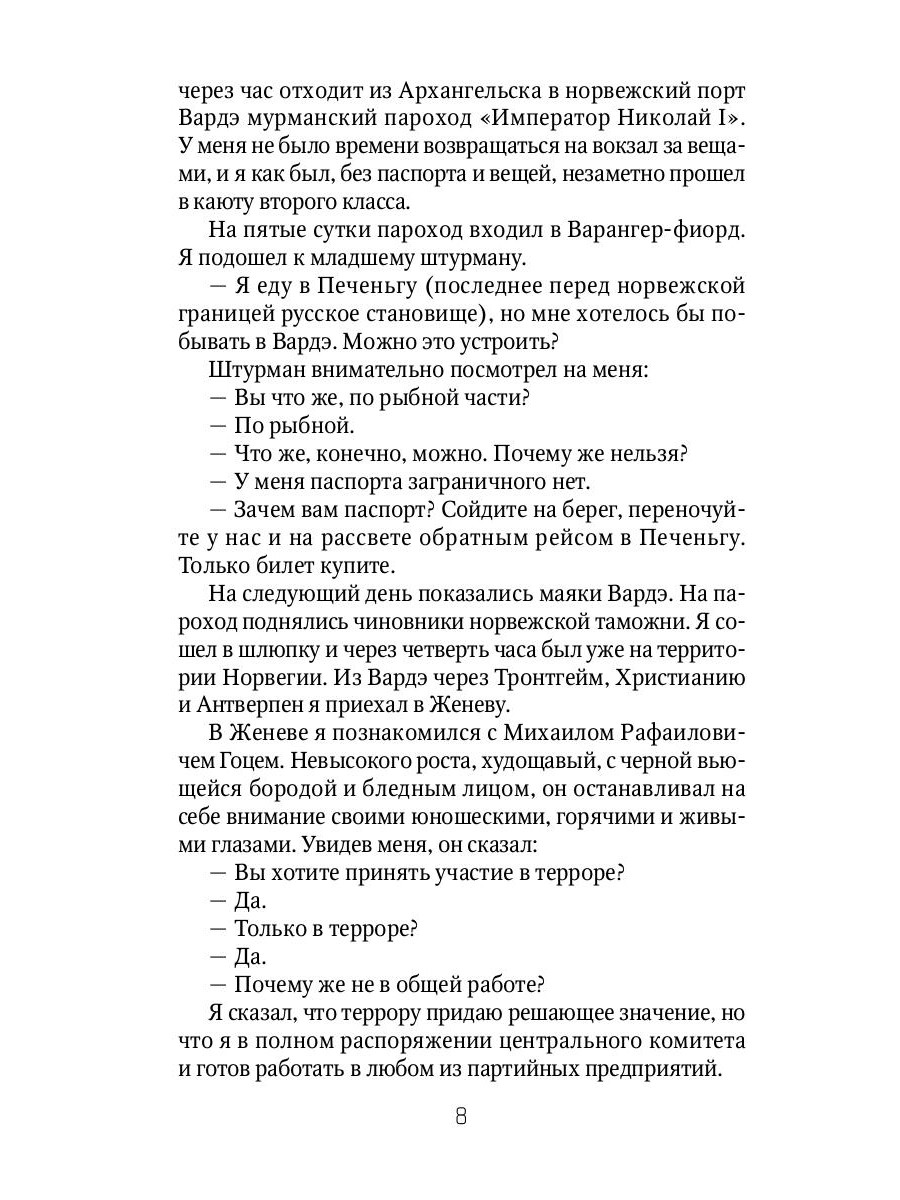 через час отходит из Архангельска в норвежский порт Вардэ мурманский пароход «Император Николай I». У меня не было времени возвращаться на вокзал за вещами, и я как был, без паспорта и вещей, незаметно прошел в каюту второго класса.

На пятые сутки пароход входил в Варангер-фиорд. Я подошел к младшему штурману.

— Я еду в Печеньгу (последнее перед норвежской границей русское становище), но мне хотелось бы побывать в Вардэ. Можно это устроить?

Штурман внимательно посмотрел на меня:

— Вы что же, по рыбной части?

— По рыбной.

— Что же, конечно, можно. Почему же нельзя?

— У меня паспорта заграничного нет.

— Зачем вам паспорт? Сойдите на берег, переночуйте у нас и на рассвете обратным рейсом в Печеньгу. Только билет купите.

На следующий день показались маяки Вардэ. На пароход поднялись чиновники норвежской таможни. Я сошел в шлюпку и через четверть часа был уже на территории Норвегии. Из Вардэ через Тронтгейм, Христианию и Антверпен я приехал в Женеву.

В Женеве я познакомился с Михаилом Рафаиловичем Гоцем. Невысокого роста, худощавый, с черной вьющейся бородой и бледным лицом, он останавливал на себе внимание своими юношескими, горячими и живыми глазами. Увидев меня, он сказал:

— Вы хотите принять участие в терроре?

— Да.

— Только в терроре?

— Да.

— Почему же не в общей работе?

Я сказал, что террору придаю решающее значение, но что я в полном распоряжении центрального комитета и готов работать в любом из партийных предприятий.

8